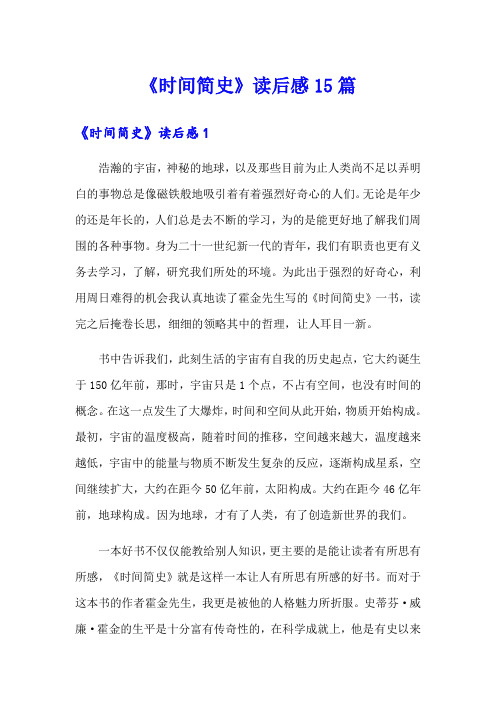 《时间简史》读后感15篇

《时间简史》读后感1

浩瀚的宇宙，神秘的地球，以及那些目前为止人类尚不足以弄明白的事物总是像磁铁般地吸引着有着强烈好奇心的人们。无论是年少的还是年长的，人们总是去不断的学习，为的是能更好地了解我们周围的各种事物。身为二十一世纪新一代的青年，我们有职责也更有义务去学习，了解，研究我们所处的环境。为此出于强烈的好奇心，利用周日难得的机会我认真地读了霍金先生写的《时间简史》一书，读完之后掩卷长思，细细的领略其中的哲理，让人耳目一新。

书中告诉我们，此刻生活的宇宙有自我的历史起点，它大约诞生于150亿年前，那时，宇宙只是1个点，不占有空间，也没有时间的概念。在这一点发生了大爆炸，时间和空间从此开始，物质开始构成。最初，宇宙的温度极高，随着时间的推移，空间越来越大，温度越来越低，宇宙中的能量与物质不断发生复杂的反应，逐渐构成星系，空间继续扩大，大约在距今50亿年前，太阳构成。大约在距今46亿年前，地球构成。因为地球，才有了人类，有了创造新世界的我们。

一本好书不仅仅能教给别人知识，更主要的是能让读者有所思有所感，《时间简史》就是这样一本让人有所思有所感的好书。而对于这本书的作者霍金先生，我更是被他的人格魅力所折服。史蒂芬·威廉·霍金的生平是十分富有传奇性的，在科学成就上，他是有史以来